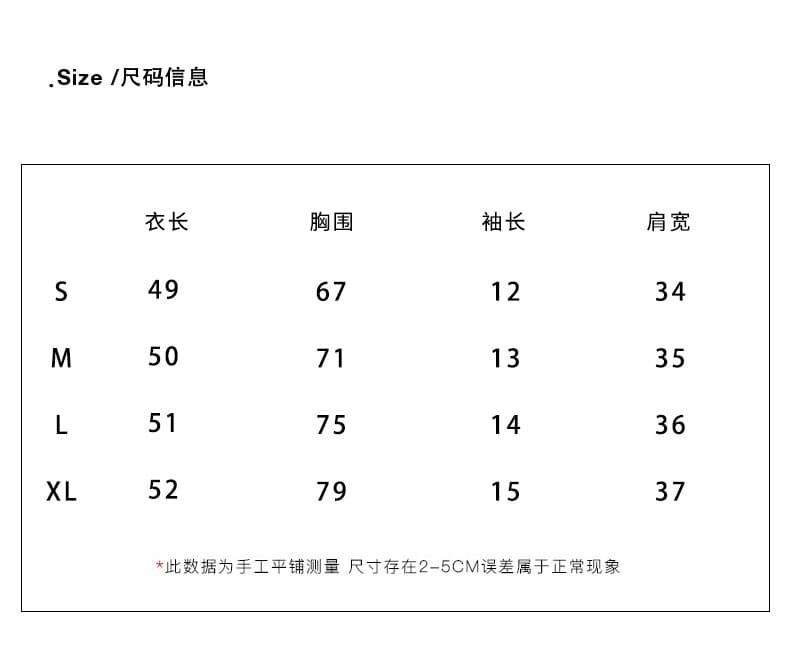 .Size /尺码信息

|  | 衣长 | 胸围 | 袖长 | 肩宽 |
|---|---|---|---|---|
| S | 49 | 67 | 12 | 34 |
| M | 50 | 71 | 13 | 35 |
| L | 51 | 75 | 14 | 36 |
| XL | 52 | 79 | 15 | 37 |

*此数据为手工平铺测量 尺寸存在2-5CM误差属于正常现象